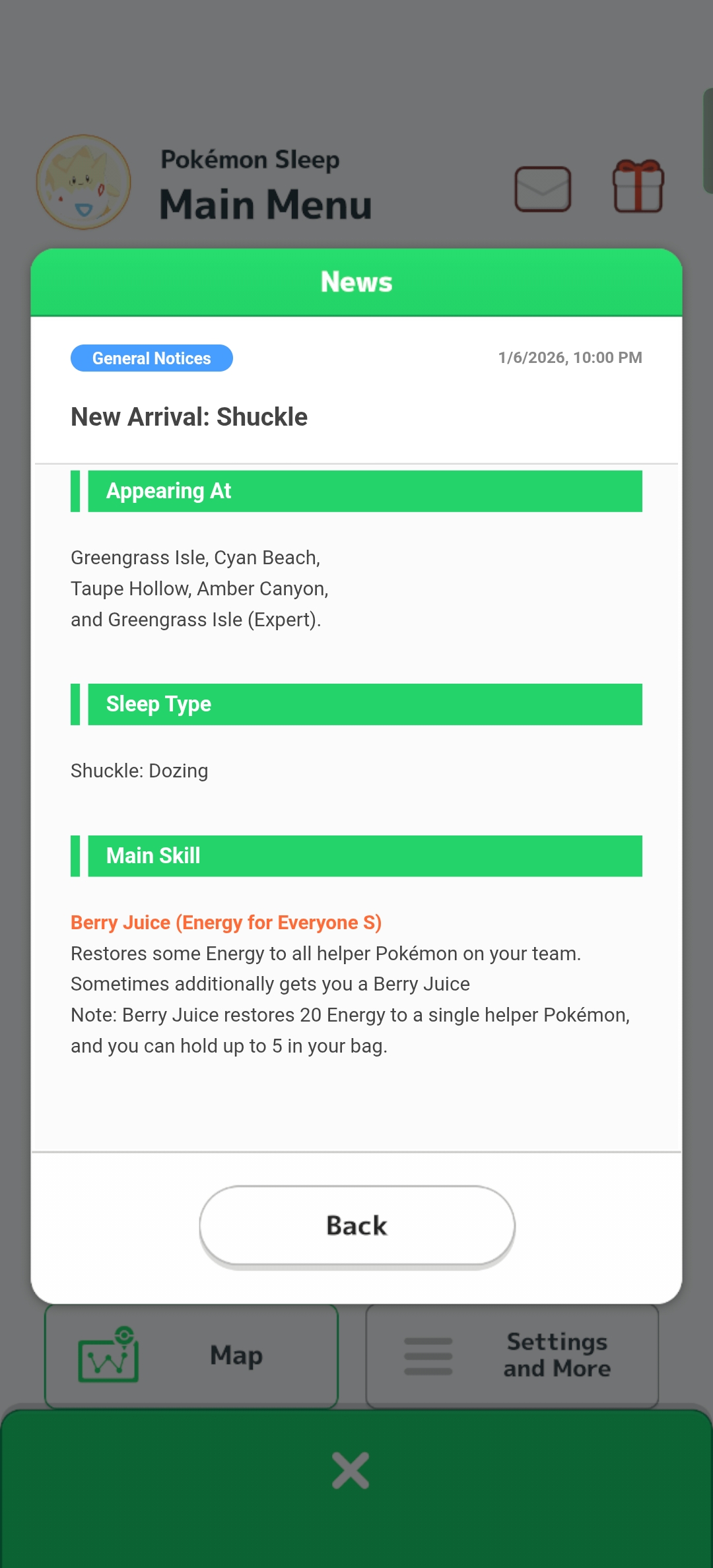 Pokémon Sleep
Main Menu

News

General Notices

1/6/2026, 10:00 PM

New Arrival: Shuckle

Appearing At

Greengrass Isle, Cyan Beach, Taupe Hollow, Amber Canyon, and Greengrass Isle (Expert).

Sleep Type

Shuckle: Dozing

Main Skill

Berry Juice (Energy for Everyone S)
Restores some Energy to all helper Pokémon on your team.
Sometimes additionally gets you a Berry Juice
Note: Berry Juice restores 20 Energy to a single helper Pokémon, and you can hold up to 5 in your bag.

Back

Map

Settings and More